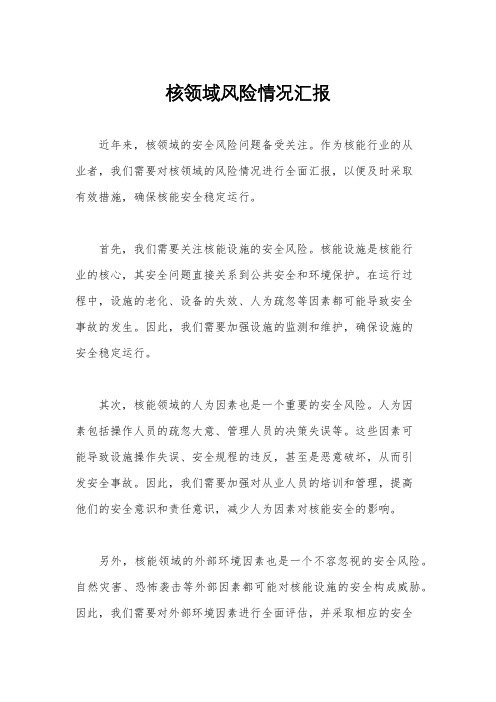 核领域风险情况汇报

近年来，核领域的安全风险问题备受关注。作为核能行业的从业者，我们需要对核领域的风险情况进行全面汇报，以便及时采取有效措施，确保核能安全稳定运行。

首先，我们需要关注核能设施的安全风险。核能设施是核能行业的核心，其安全问题直接关系到公共安全和环境保护。在运行过程中，设施的老化、设备的失效、人为疏忽等因素都可能导致安全事故的发生。因此，我们需要加强设施的监测和维护，确保设施的安全稳定运行。

其次，核能领域的人为因素也是一个重要的安全风险。人为因素包括操作人员的疏忽大意、管理人员的决策失误等。这些因素可能导致设施操作失误、安全规程的违反，甚至是恶意破坏，从而引发安全事故。因此，我们需要加强对从业人员的培训和管理，提高他们的安全意识和责任意识，减少人为因素对核能安全的影响。

另外，核能领域的外部环境因素也是一个不容忽视的安全风险。自然灾害、恐怖袭击等外部因素都可能对核能设施的安全构成威胁。因此，我们需要对外部环境因素进行全面评估，并采取相应的安全